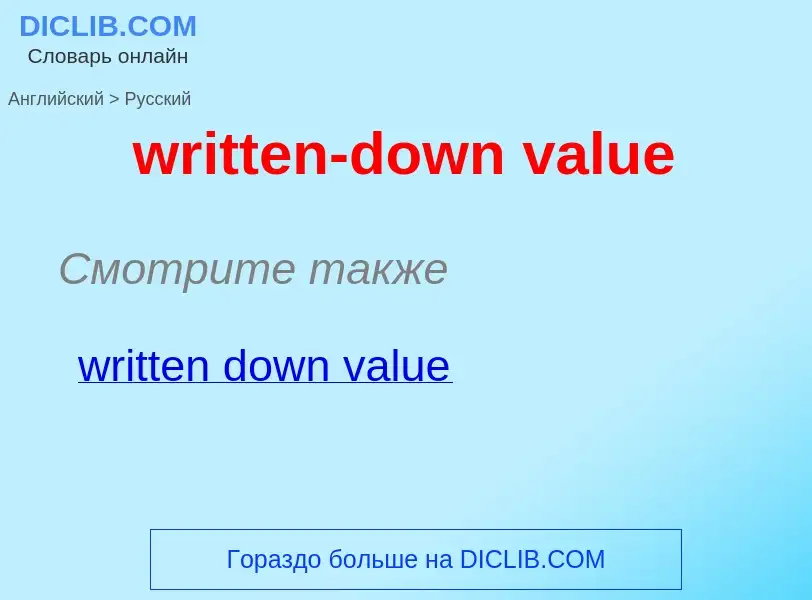 DICLIB.COM
Словарь онлайн

Английский > Русский

written-down value

Смотрите также

written down value

Гораздо больше на DICLIB.COM